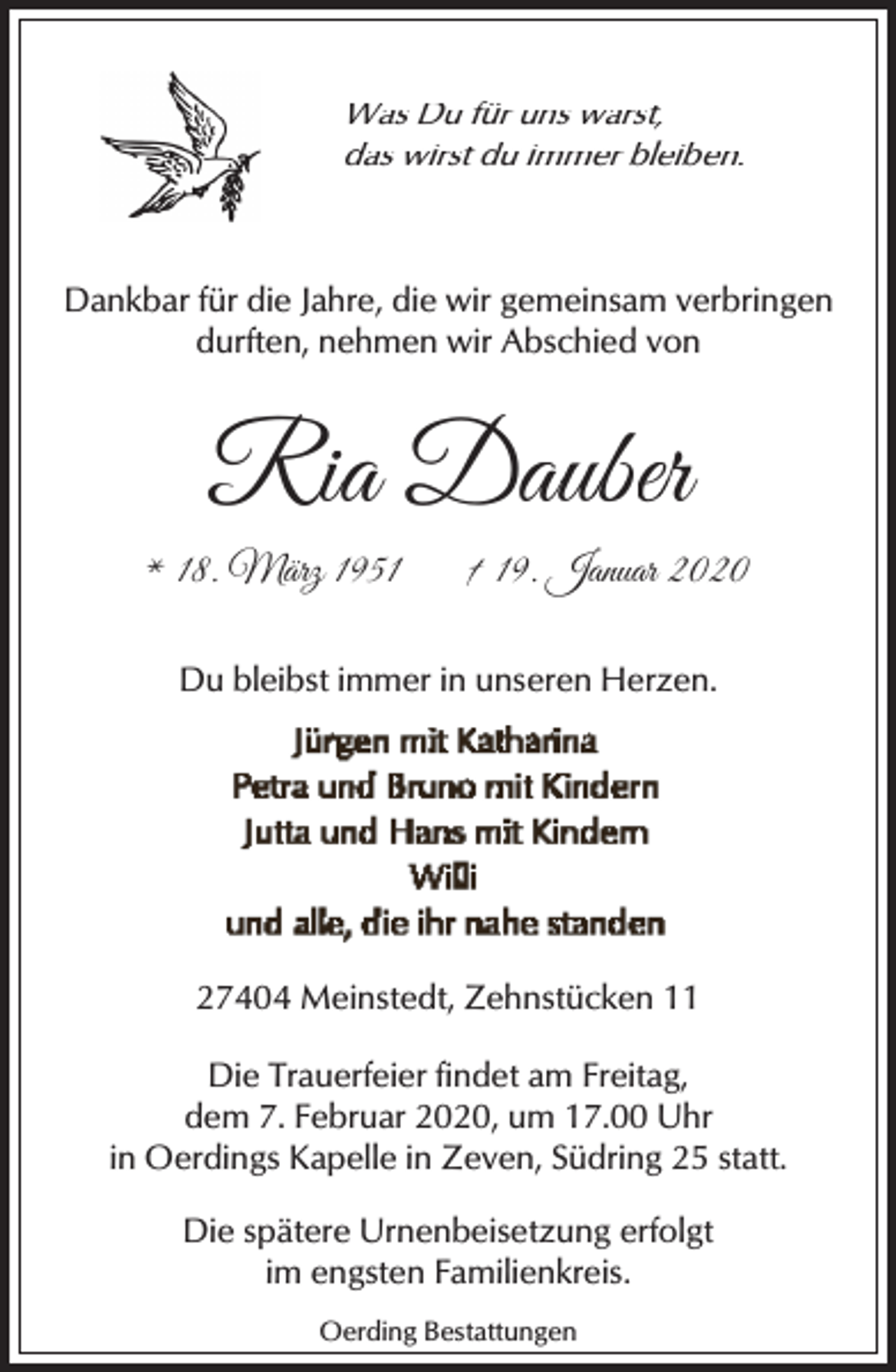 Was Du für uns warst,
das wirst du immer bleiben.

Dankbar für die Jahre, die wir gemeinsam verbringen durften, nehmen wir Abschied von

Ria Dauber

* 18. März 1951 † 19. Januar 2020

Du bleibst immer in unseren Herzen.

Jürgen mit Katharina
Petra und Bruno mit Kindern
Jutta und Hans mit Kindern
Willi
und alle, die ihr nahe standen

27404 Meinstedt, Zehnstücken 11

Die Trauerfeier findet am Freitag, dem 7. Februar 2020, um 17.00 Uhr in Oerdings Kapelle in Zeven, Südring 25 statt.

Die spätere Urnenbeisetzung erfolgt im engsten Familienkreis.

Oerding Bestattungen